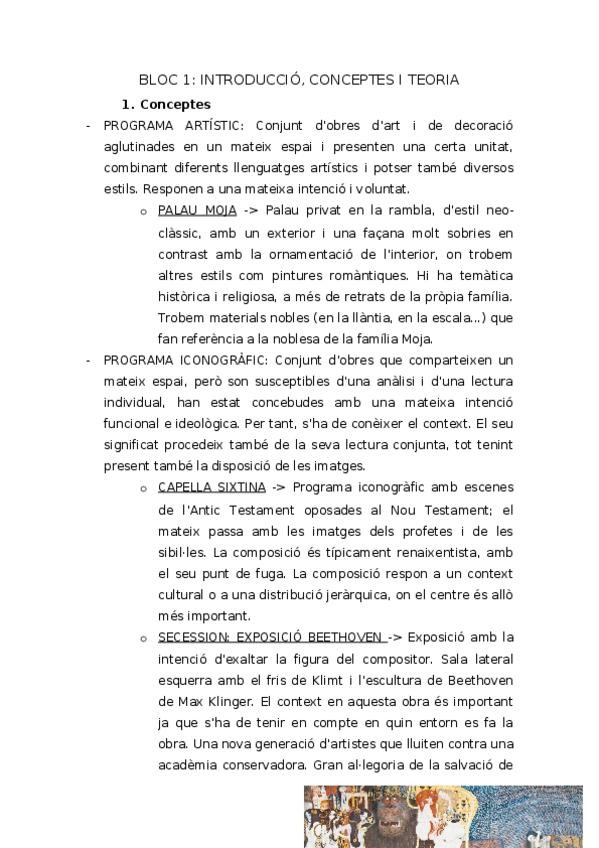 BLOC 1: INTRODUCCIÓ, CONCEPTES I TEORIA

1. Conceptes

- PROGRAMA ARTÍSTIC: Conjunt d'obres d'art i de decoració aglutinades en un mateix espai i presenten una certa unitat, combinant diferents llenguatges artístics i potser també diversos estils. Responen a una mateixa intenció i voluntat.

o PALAU MOJA -> Palau privat en la rambla, d'estil neoclàssic, amb un exterior i una façana molt sobries en contrast amb la ornamentació de l'interior, on trobem altres estils com pintures romàntiques. Hi ha temàtica històrica i religiosa, a més de retrats de la pròpia família. Trobem materials nobles (en la llàntia, en la escala...) que fan referència a la noblesa de la família Moja.

- PROGRAMA ICONOGRÀFIC: Conjunt d'obres que comparteixen un mateix espai, però son susceptibles d'una anàlisi i d'una lectura individual, han estat concebudes amb una mateixa intenció funcional e ideològica. Per tant, s'ha de conèixer el context. El seu significat procedeix també de la seva lectura conjunta, tot tenint present també la disposició de les imatges.

o CAPELLA SIXTINA -> Programa iconogràfic amb escenes de l'Antic Testament oposades al Nou Testament; el mateix passa amb les imatges dels profetes i de les sibil·les. La composició és típicament renaixentista, amb el seu punt de fuga. La composició respon a un context cultural o a una distribució jeràrquica, on el centre és allò més important.

o SECESSION: EXPOSICIÓ BEETHOVEN -> Exposició amb la intenció d'exaltar la figura del compositor. Sala lateral esquerra amb el fris de Klimt i l'escultura de Beethoven de Max Klinger. El context en aquesta obra és important ja que s'ha de tenir en compte en quin entorn es fa la obra. Una nova generació d'artistes que lluiten contra una acadèmia conservadora. Gran al·legoria de la salvació de